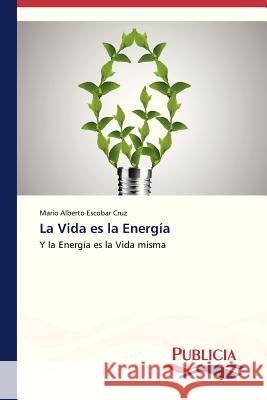 Mario Alberto Escobar Cruz

La Vida es la Energía

Y la Energía es la Vida misma

PUBLICIA

Kraina Książek